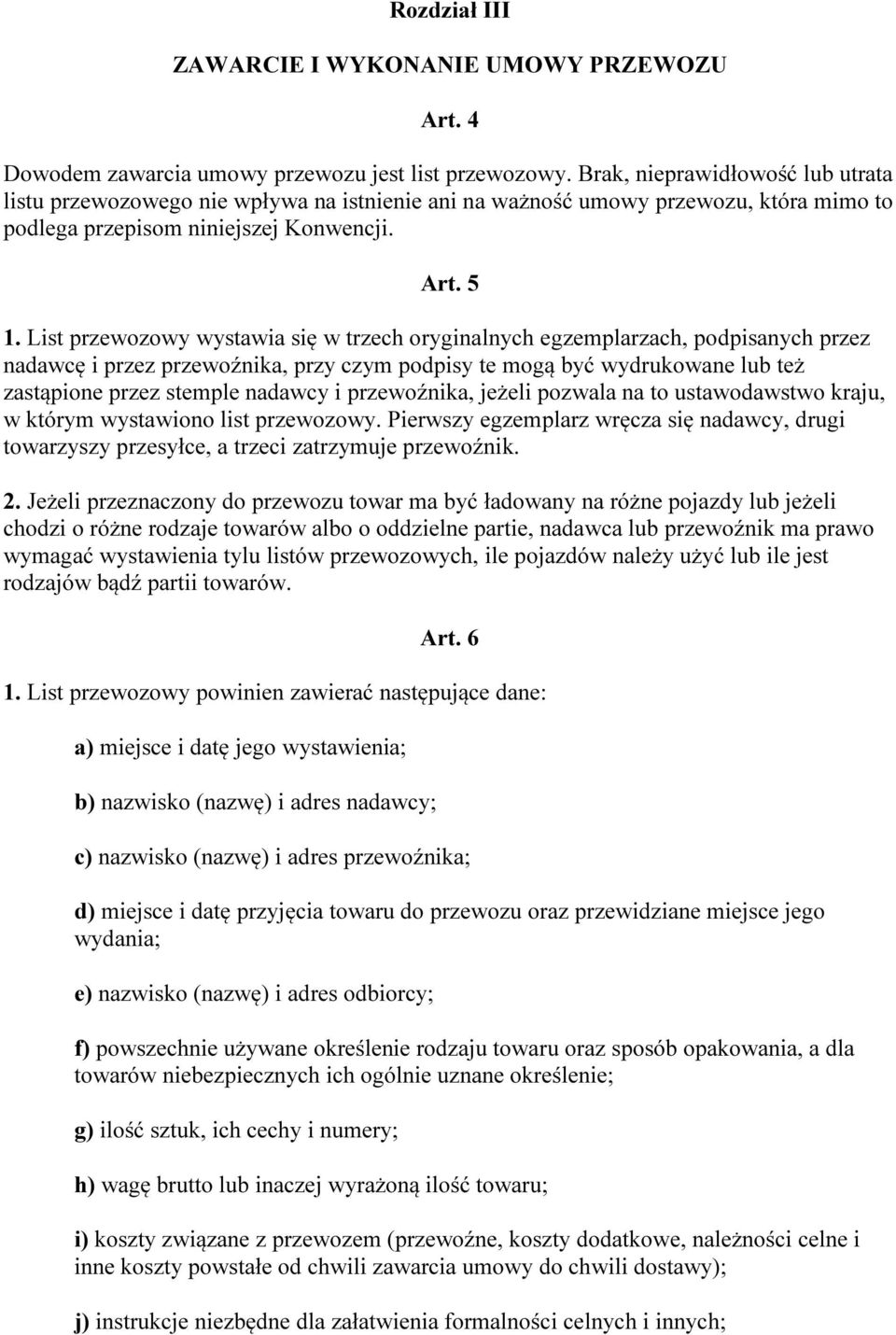 Rozdział III

ZAWARCIE I WYKONANIE UMOWY PRZEWOZU

Art. 4

Dowodem zawarcia umowy przewozu jest list przewozowy. Brak, nieprawidłowość lub utrata listu przewozowego nie wpływa na istnienie ani na ważność umowy przewozu, która mimo to podlega przepisom niniejszej Konwencji.

Art. 5

1. List przewozowy wystawia się w trzech oryginalnych egzemplarzach, podpisanych przez nadawcę i przez przewoźnika, przy czym podpisy te mogą być wydrukowane lub też zastąpione przez stemple nadawcy i przewoźnika, jeżeli pozwala na to ustawodawstwo kraju, w którym wystawiono list przewozowy. Pierwszy egzemplarz wręcza się nadawcy, drugi towarzyszy przesyłce, a trzeci zatrzymuje przewoźnik.

2. Jeżeli przeznaczony do przewozu towar ma być ładowany na różne pojazdy lub jeżeli chodzi o różne rodzaje towarów albo o oddzielne partie, nadawca lub przewoźnik ma prawo wymagać wystawienia tylu listów przewozowych, ile pojazdów należy użyć lub ile jest rodzajów bądź partii towarów.

Art. 6

1. List przewozowy powinien zawierać następujące dane:

a) miejsce i datę jego wystawienia;

b) nazwisko (nazwę) i adres nadawcy;

c) nazwisko (nazwę) i adres przewoźnika;

d) miejsce i datę przyjęcia towaru do przewozu oraz przewidziane miejsce jego wydania;

e) nazwisko (nazwę) i adres odbiorcy;

f) powszechnie używane określenie rodzaju towaru oraz sposób opakowania, a dla towarów niebezpiecznych ich ogólnie uznane określenie;

g) ilość sztuk, ich cechy i numery;

h) wagę brutto lub inaczej wyrażoną ilość towaru;

i) koszty związane z przewozem (przewoźne, koszty dodatkowe, należności celne i inne koszty powstałe od chwili zawarcia umowy do chwili dostawy);

j) instrukcje niezbędne dla załatwienia formalności celnych i innych;